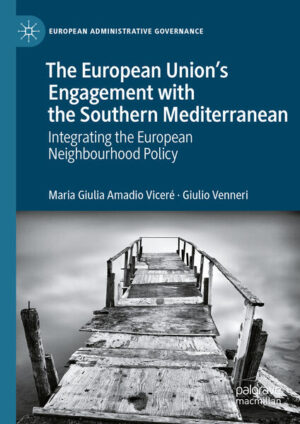 EUROPEAN ADMINISTRATIVE GOVERNANCE

The European Union's Engagement with the Southern Mediterranean

Integrating the European Neighbourhood Policy

Maria Giulia Amadio Viceré · Giulio Venneri

palgrave macmillan